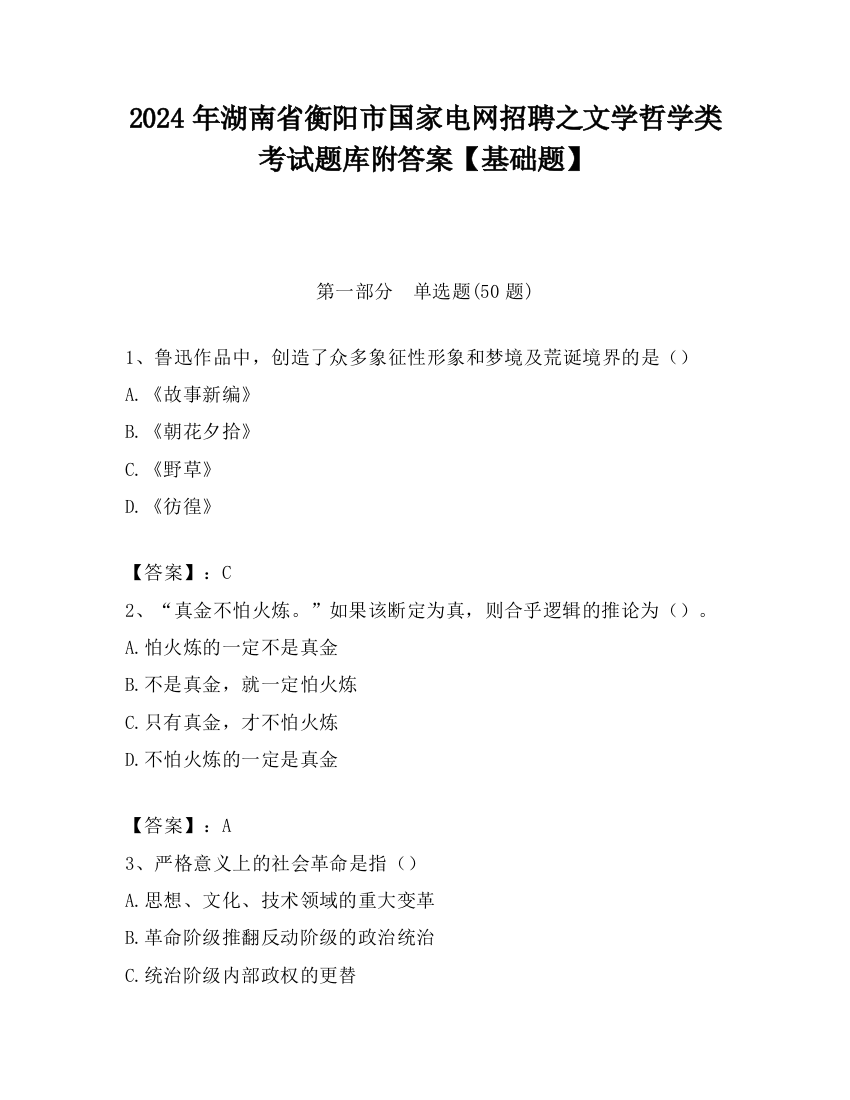 2024 年湖南省衡阳市国家电网招聘之文学哲学类考试题库附答案【基础题】

第一部分　单选题(50 题)

1、鲁迅作品中，创造了众多象征性形象和梦境及荒诞境界的是（）

A.《故事新编》

B.《朝花夕拾》

C.《野草》

D.《彷徨》

【答案】：C

2、“真金不怕火炼。”如果该断定为真，则合乎逻辑的推论为（）。

A.怕火炼的一定不是真金

B.不是真金，就一定怕火炼

C.只有真金，才不怕火炼

D.不怕火炼的一定是真金

【答案】：A

3、严格意义上的社会革命是指（）

A.思想、文化、技术领域的重大变革

B.革命阶级推翻反动阶级的政治统治

C.统治阶级内部政权的更替